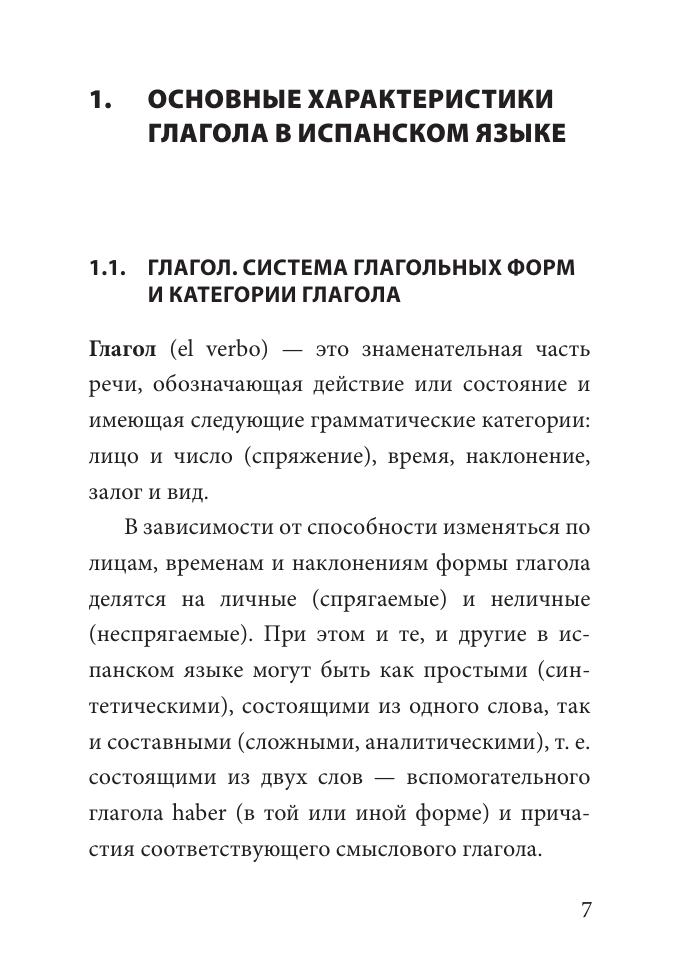 1. ОСНОВНЫЕ ХАРАКТЕРИСТИКИ ГЛАГОЛА В ИСПАНСКОМ ЯЗЫКЕ

1.1. ГЛАГОЛ. СИСТЕМА ГЛАГОЛЬНЫХ ФОРМ И КАТЕГОРИИ ГЛАГОЛА

Глагол (el verbo) — это знаменательная часть речи, обозначающая действие или состояние и имеющая следующие грамматические категории: лицо и число (спряжение), время, наклонение, залог и вид.

В зависимости от способности изменяться по лицам, временам и наклонениям формы глагола делятся на личные (спрягаемые) и неличные (неспрягаемые). При этом и те, и другие в испанском языке могут быть как простыми (синтетическими), состоящими из одного слова, так и составными (сложными, аналитическими), т. е. состоящими из двух слов — вспомогательного глагола haber (в той или иной форме) и причастия соответствующего смыслового глагола.

7